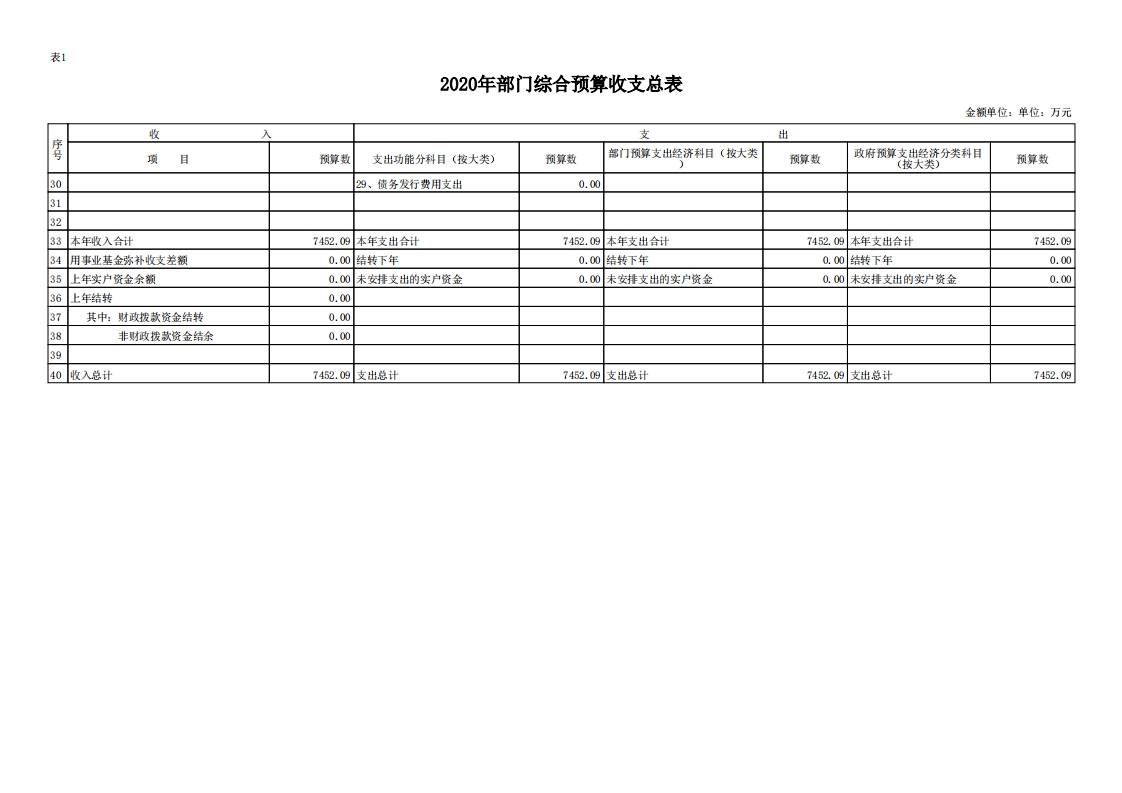 表1

2020年部门综合预算收支总表

金额单位：单位：万元

| 序号 | 收　　入 |  | 支　　出 |  |  |  |  |  |
|---|---|---|---|---|---|---|---|---|
|  | 项　　目 | 预算数 | 支出功能分科目（按大类） | 预算数 | 部门预算支出经济科目（按大类） | 预算数 | 政府预算支出经济分类科目（按大类） | 预算数 |
| 30 |  |  | 29、债务发行费用支出 | 0.00 |  |  |  |  |
| 31 |  |  |  |  |  |  |  |  |
| 32 |  |  |  |  |  |  |  |  |
| 33 | 本年收入合计 | 7452.09 | 本年支出合计 | 7452.09 | 本年支出合计 | 7452.09 | 本年支出合计 | 7452.09 |
| 34 | 用事业基金弥补收支差额 | 0.00 | 结转下年 | 0.00 | 结转下年 | 0.00 | 结转下年 | 0.00 |
| 35 | 上年实户资金余额 | 0.00 | 未安排支出的实户资金 | 0.00 | 未安排支出的实户资金 | 0.00 | 未安排支出的实户资金 | 0.00 |
| 36 | 上年结转 | 0.00 |  |  |  |  |  |  |
| 37 | 其中：财政拨款资金结转 | 0.00 |  |  |  |  |  |  |
| 38 | 非财政拨款资金结余 | 0.00 |  |  |  |  |  |  |
| 39 |  |  |  |  |  |  |  |  |
| 40 | 收入总计 | 7452.09 | 支出总计 | 7452.09 | 支出总计 | 7452.09 | 支出总计 | 7452.09 |